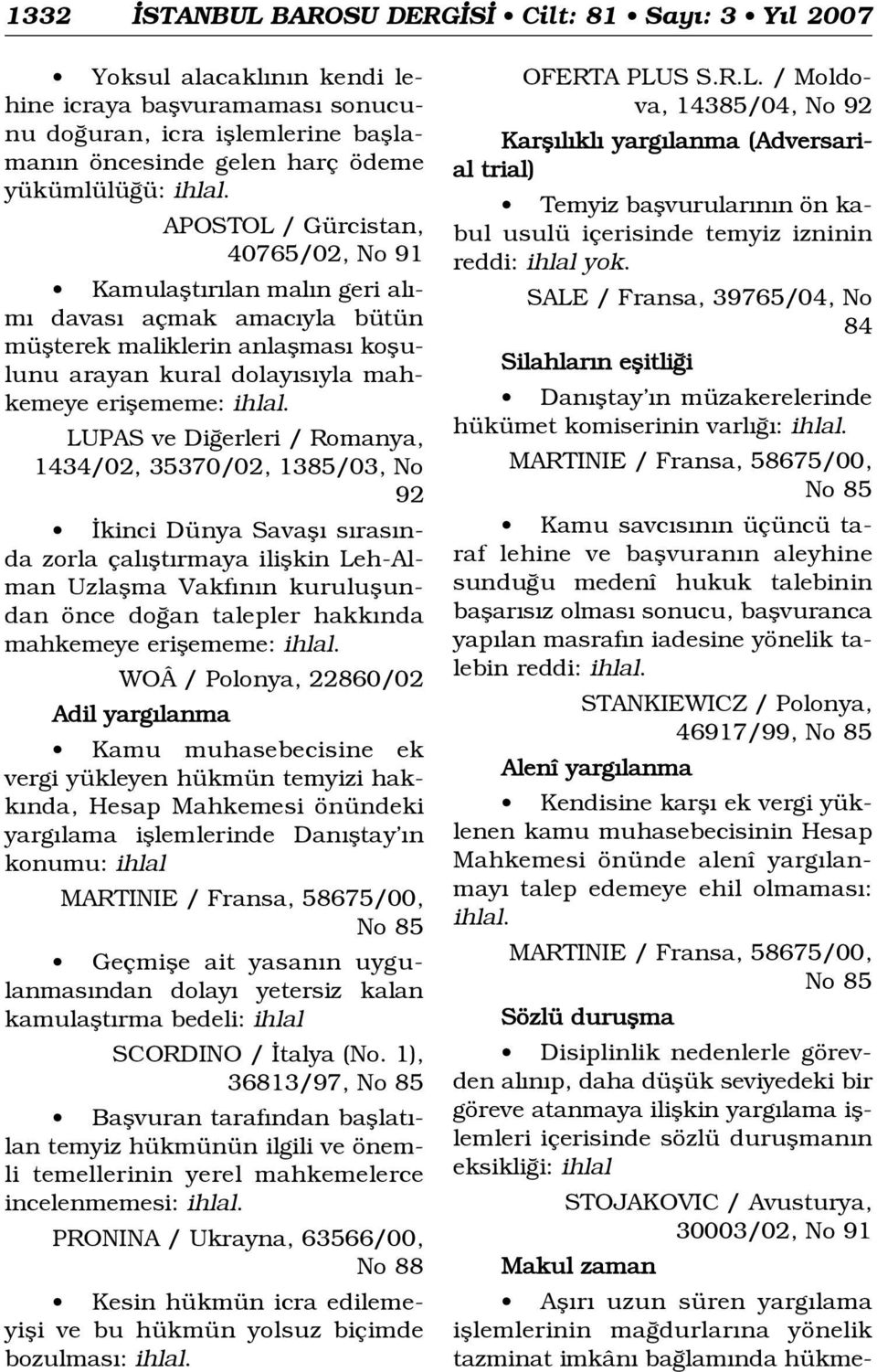 1332 İSTANBUL BAROSU DERGİSİ • Cilt: 81 • Sayı: 3 • Yıl 2007

• Yoksul alacaklının kendi lehine icraya başvuramaması sonucunu doğuran, icra işlemlerine başlamanın öncesinde gelen harç ödeme yükümlülüğü: ihlal.

APOSTOL / Gürcistan, 40765/02, No 91

• Kamulaştırılan malın geri alımı davası açmak amacıyla bütün müşterek maliklerin anlaşması koşulunu arayan kural dolayısıyla mahkemeye erişememe: ihlal.

LUPAS ve Diğerleri / Romanya, 1434/02, 35370/02, 1385/03, No 92

• İkinci Dünya Savaşı sırasında zorla çalıştırmaya ilişkin Leh-Alman Uzlaşma Vakfının kuruluşundan önce doğan talepler hakkında mahkemeye erişememe: ihlal.

WOÂ / Polonya, 22860/02

Adil yargılanma

• Kamu muhasebecisine ek vergi yükleyen hükmün temyizi hakkında, Hesap Mahkemesi önündeki yargılama işlemlerinde Danıştay'ın konumu: ihlal

MARTINIE / Fransa, 58675/00, No 85

• Geçmişe ait yasanın uygulanmasından dolayı yetersiz kalan kamulaştırma bedeli: ihlal

SCORDINO / İtalya (No. 1), 36813/97, No 85

• Başvuran tarafından başlatılan temyiz hükmünün ilgili ve önemli temellerinin yerel mahkemelerce incelenmemesi: ihlal.

PRONINA / Ukrayna, 63566/00, No 88

• Kesin hükmün icra edilemeyişi ve bu hükmün yolsuz biçimde bozulması: ihlal.

OFERTA PLUS S.R.L. / Moldova, 14385/04, No 92

Karşılıklı yargılanma (Adversarial trial)

• Temyiz başvurularının ön kabul usulü içerisinde temyiz izninin reddi: ihlal yok.

SALE / Fransa, 39765/04, No 84

Silahların eşitliği

• Danıştay'ın müzakerelerinde hükümet komiserinin varlığı: ihlal.

MARTINIE / Fransa, 58675/00, No 85

• Kamu savcısının üçüncü taraf lehine ve başvuranın aleyhine sunduğu medenî hukuk talebinin başarısız olması sonucu, başvuranca yapılan masrafın iadesine yönelik talebin reddi: ihlal.

STANKIEWICZ / Polonya, 46917/99, No 85

Alenî yargılanma

• Kendisine karşı ek vergi yüklenen kamu muhasebecisinin Hesap Mahkemesi önünde alenî yargılanmayı talep edemeye ehil olmaması: ihlal.

MARTINIE / Fransa, 58675/00, No 85

Sözlü duruşma

• Disiplinlik nedenlerle görevden alınıp, daha düşük seviyedeki bir göreve atanmaya ilişkin yargılama işlemleri içerisinde sözlü duruşmanın eksikliği: ihlal

STOJAKOVIC / Avusturya, 30003/02, No 91

Makul zaman

• Aşırı uzun süren yargılama işlemlerinin mağdurlarına yönelik tazminat imkânı bağlamında hükme-